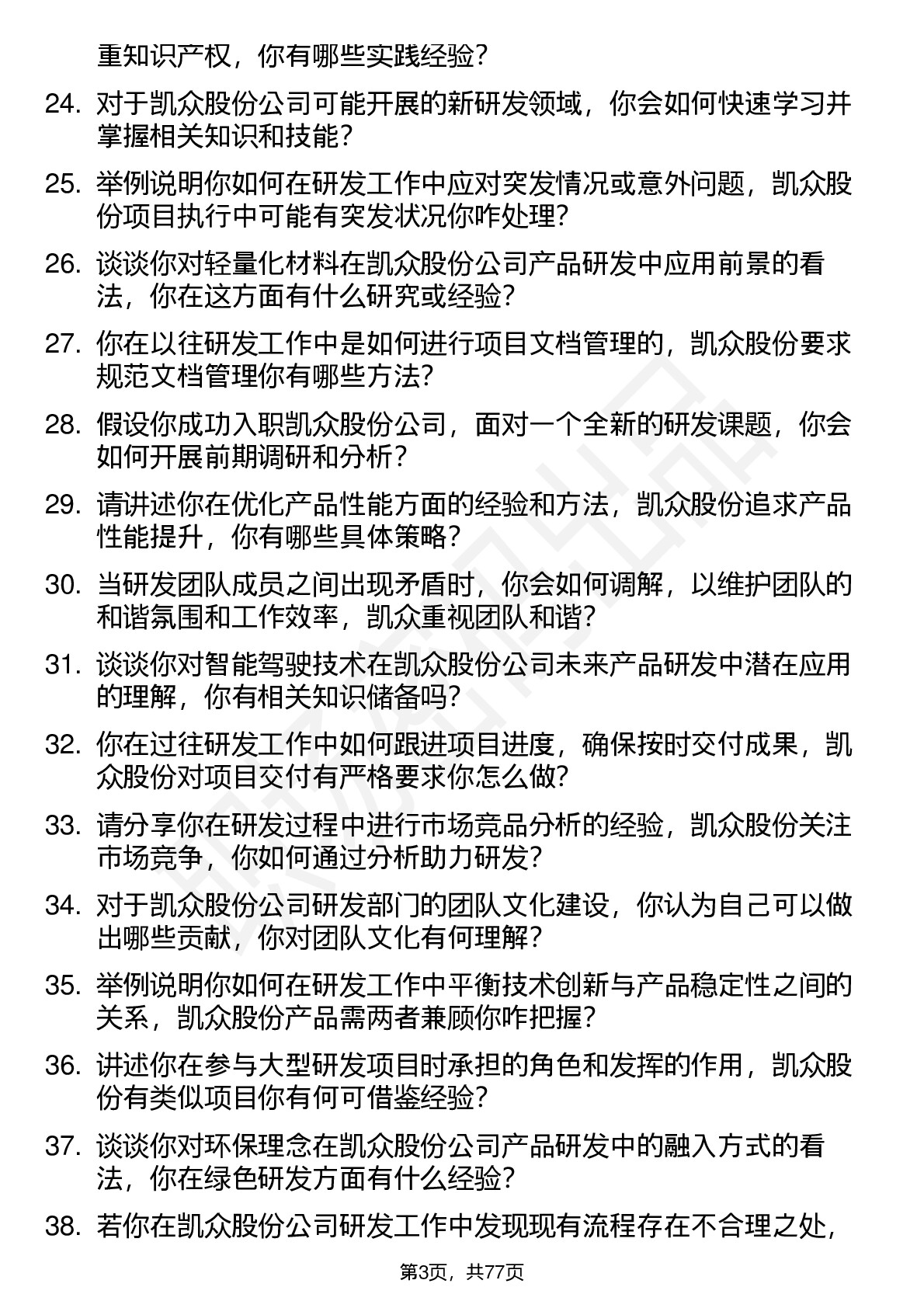 重知识产权，你有哪些实践经验？

24. 对于凯众股份公司可能开展的新研发领域，你会如何快速学习并掌握相关知识和技能？

25. 举例说明你如何在研发工作中应对突发情况或意外问题，凯众股份项目执行中可能有突发状况你咋处理？

26. 谈谈你对轻量化材料在凯众股份公司产品研发中应用前景的看法，你在这方面有什么研究或经验？

27. 你在以往研发工作中是如何进行项目文档管理的，凯众股份要求规范文档管理你有哪些方法？

28. 假设你成功入职凯众股份公司，面对一个全新的研发课题，你会如何开展前期调研和分析？

29. 请讲述你在优化产品性能方面的经验和方法，凯众股份追求产品性能提升，你有哪些具体策略？

30. 当研发团队成员之间出现矛盾时，你会如何调解，以维护团队的和谐氛围和工作效率，凯众重视团队和谐？

31. 谈谈你对智能驾驶技术在凯众股份公司未来产品研发中潜在应用的理解，你有相关知识储备吗？

32. 你在过往研发工作中如何跟进项目进度，确保按时交付成果，凯众股份对项目交付有严格要求你怎么做？

33. 请分享你在研发过程中进行市场竞品分析的经验，凯众股份关注市场竞争，你如何通过分析助力研发？

34. 对于凯众股份公司研发部门的团队文化建设，你认为自己可以做出哪些贡献，你对团队文化有何理解？

35. 举例说明你如何在研发工作中平衡技术创新与产品稳定性之间的关系，凯众股份产品需两者兼顾你咋把握？

36. 讲述你在参与大型研发项目时承担的角色和发挥的作用，凯众股份有类似项目你有何可借鉴经验？

37. 谈谈你对环保理念在凯众股份公司产品研发中的融入方式的看法，你在绿色研发方面有什么经验？

38. 若你在凯众股份公司研发工作中发现现有流程存在不合理之处，

第3页，共77页